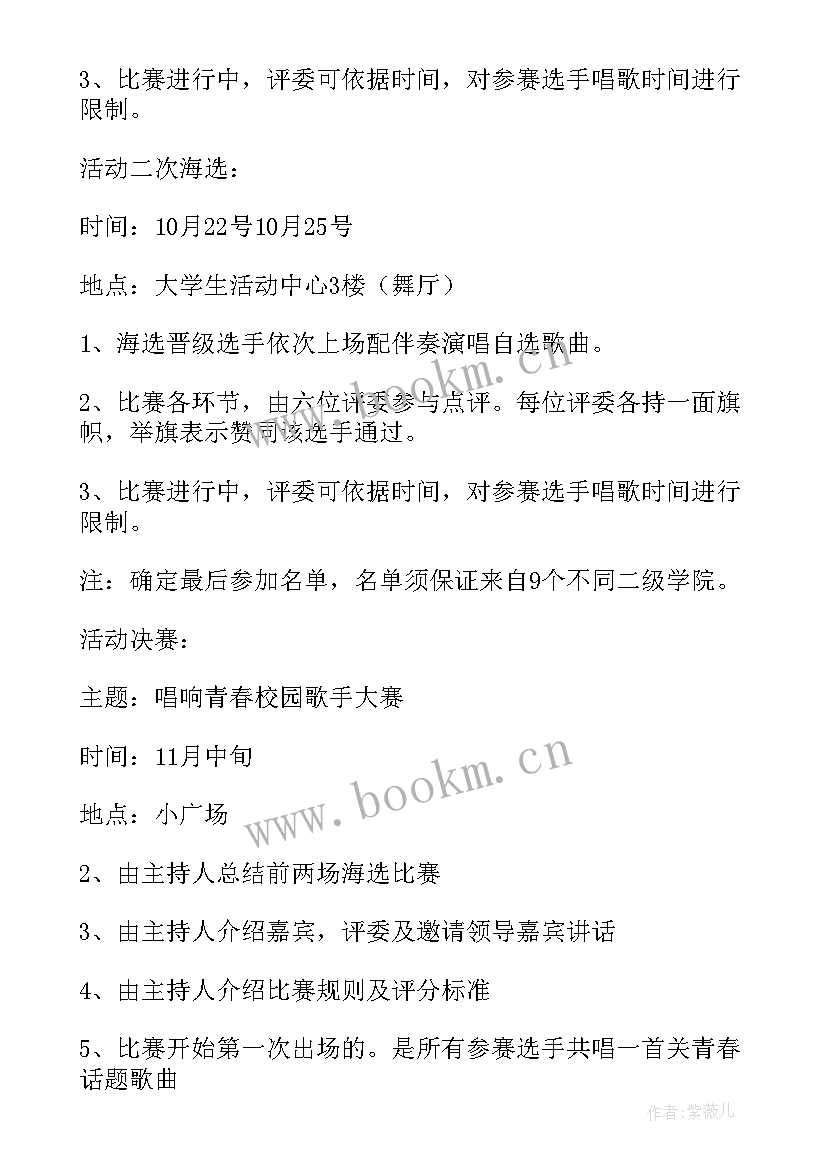 3、比赛进行中，评委可依据时间，对参赛选手唱歌时间进行限制。

活动二次海选：

时间：10月22号10月25号

地点：大学生活动中心3楼（舞厅）

1、海选晋级选手依次上场配伴奏演唱自选歌曲。

2、比赛各环节，由六位评委参与点评。每位评委各持一面旗帜，举旗表示赞同该选手通过。

3、比赛进行中，评委可依据时间，对参赛选手唱歌时间进行限制。

注：确定最后参加名单，名单须保证来自9个不同二级学院。

活动决赛：

主题：唱响青春校园歌手大赛

时间：11月中旬

地点：小广场

2、由主持人总结前两场海选比赛

3、由主持人介绍嘉宾，评委及邀请领导嘉宾讲话

4、由主持人介绍比赛规则及评分标准

5、比赛开始第一次出场的。是所有参赛选手共唱一首关青春话题歌曲

www.bookm.cn

www.bookm.cn

作者：紫薇儿